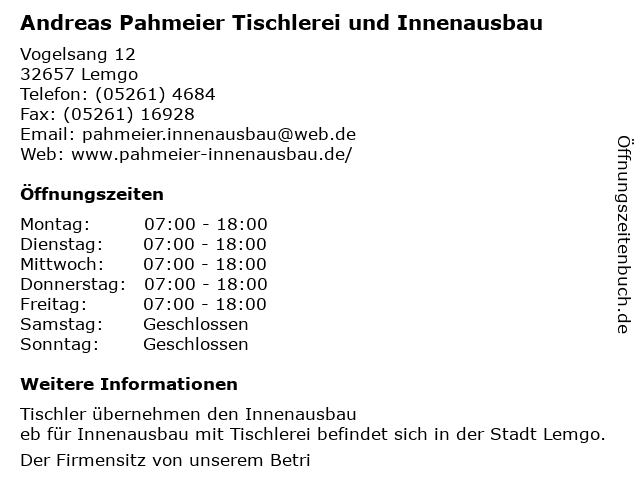 Andreas Pahmeier Tischlerei und Innenausbau

Vogelsang 12
32657 Lemgo
Telefon: (05261) 4684
Fax: (05261) 16928
Email: pahmeier.innenausbau@web.de
Web: www.pahmeier-innenausbau.de/

Öffnungszeiten

Montag: 07:00 - 18:00
Dienstag: 07:00 - 18:00
Mittwoch: 07:00 - 18:00
Donnerstag: 07:00 - 18:00
Freitag: 07:00 - 18:00
Samstag: Geschlossen
Sonntag: Geschlossen

Weitere Informationen

Tischler übernehmen den Innenausbau
eb für Innenausbau mit Tischlerei befindet sich in der Stadt Lemgo.

Der Firmensitz von unserem Betri

Öffnungszeitenbuch.de